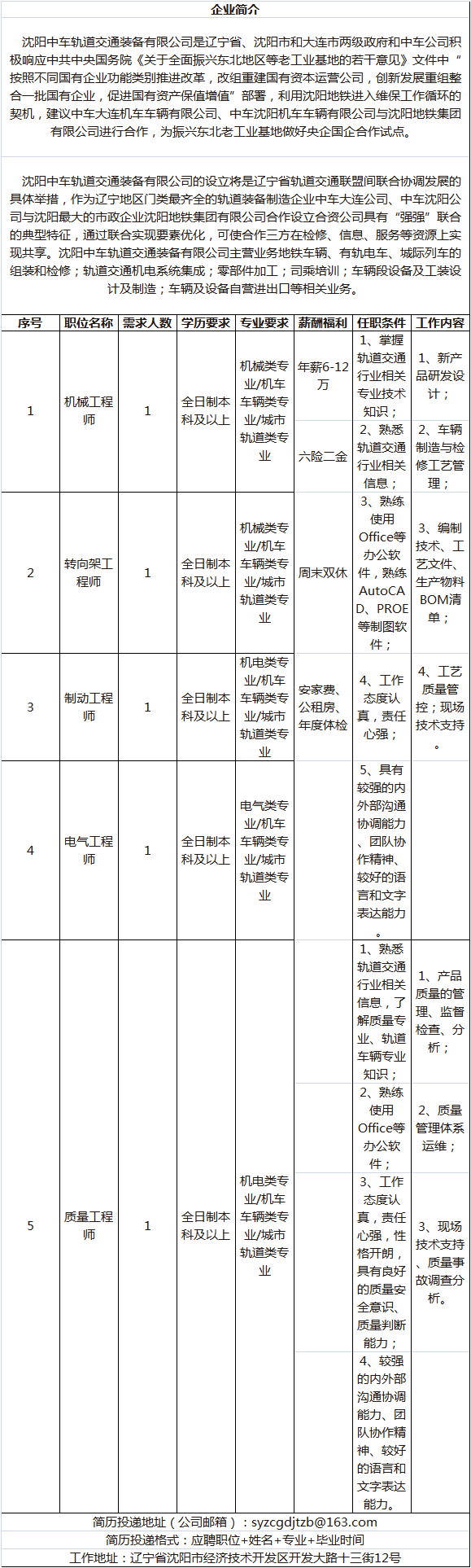 企业简介

沈阳中车轨道交通装备有限公司是辽宁省、沈阳市和大连市两级政府和中车公司积极响应中共中央国务院《关于全面振兴东北地区等老工业基地的若干意见》文件中“按照不同国有企业功能类别推进改革，改组重建国有资本运营公司，创新发展重组整合一批国有企业，促进国有资产保值增值”部署，利用沈阳地铁进入维保工作循环的契机，建议中车大连机车车辆有限公司、中车沈阳机车车辆有限公司与沈阳地铁集团有限公司进行合作，为振兴东北老工业基地做好央企国企合作试点。

沈阳中车轨道交通装备有限公司的设立将是辽宁省轨道交通联盟间联合协调发展的具体举措，作为辽宁地区门类最齐全的轨道装备制造企业中车大连公司、中车沈阳公司与沈阳最大的市政企业沈阳地铁集团有限公司合作设立合资公司具有“强强”联合的典型特征，通过联合实现要素优化，可使合作三方在检修、信息、服务等资源上实现共享。沈阳中车轨道交通装备有限公司主营业务地铁车辆、有轨电车、城际列车的组装和检修；轨道交通机电系统集成；零部件加工；司乘培训；车辆段设备及工装设计及制造；车辆及设备自营进出口等相关业务。

| 序号 | 职位名称 | 需求人数 | 学历要求 | 专业要求 | 薪酬福利 | 任职条件 | 工作内容 |
|---|---|---|---|---|---|---|---|
| 1 | 机械工程师 | 1 | 全日制本科及以上 | 机械类专业/机车车辆类专业/城市轨道类专业 | 年薪6-12万 | 1、掌握轨道交通行业相关专业技术知识； | 1、新产品研发设计； |
| | | | | | 六险二金 | 2、熟悉轨道交通行业相关信息； | 2、车辆制造与检修工艺管理； |
| 2 | 转向架工程师 | 1 | 全日制本科及以上 | 机械类专业/机车车辆类专业/城市轨道类专业 | 周末双休 | 3、熟练使用Office等办公软件，熟练AutoCAD、PROE等制图软件； | 3、编制技术、工艺文件、生产物料BOM清单； |
| 3 | 制动工程师 | 1 | 全日制本科及以上 | 机电类专业/机车车辆类专业/城市轨道类专业 | 安家费、公租房、年度体检 | 4、工作态度认真，责任心强； | 4、工艺质量管控；现场技术支持。 |
| 4 | 电气工程师 | 1 | 全日制本科及以上 | 电气类专业/机车车辆类专业/城市轨道类专业 | | 5、具有较强的内外部沟通协调能力、团队协作精神、较好的语言和文字表达能力。 | |
| 5 | 质量工程师 | 1 | 全日制本科及以上 | 机电类专业/机车车辆类专业/城市轨道类专业 | | 1、熟悉轨道交通行业相关信息，了解质量专业、轨道车辆专业知识； | 1、产品质量的管理、监督检查、分析； |
| | | | | | | 2、熟练使用Office等办公软件； | 2、质量管理体系运维； |
| | | | | | | 3、工作态度认真，责任心强，性格开朗，具有良好的质量安全意识、质量判断能力； | 3、现场技术支持、质量事故调查分析。 |
| | | | | | | 4、较强的内外部沟通协调能力、团队协作精神、较好的语言和文字表达能力。 | |

简历投递地址（公司邮箱）：syzcgdjtzb@163.com
简历投递格式：应聘职位+姓名+专业+毕业时间
工作地址：辽宁省沈阳市经济技术开发区开发大路十三街12号